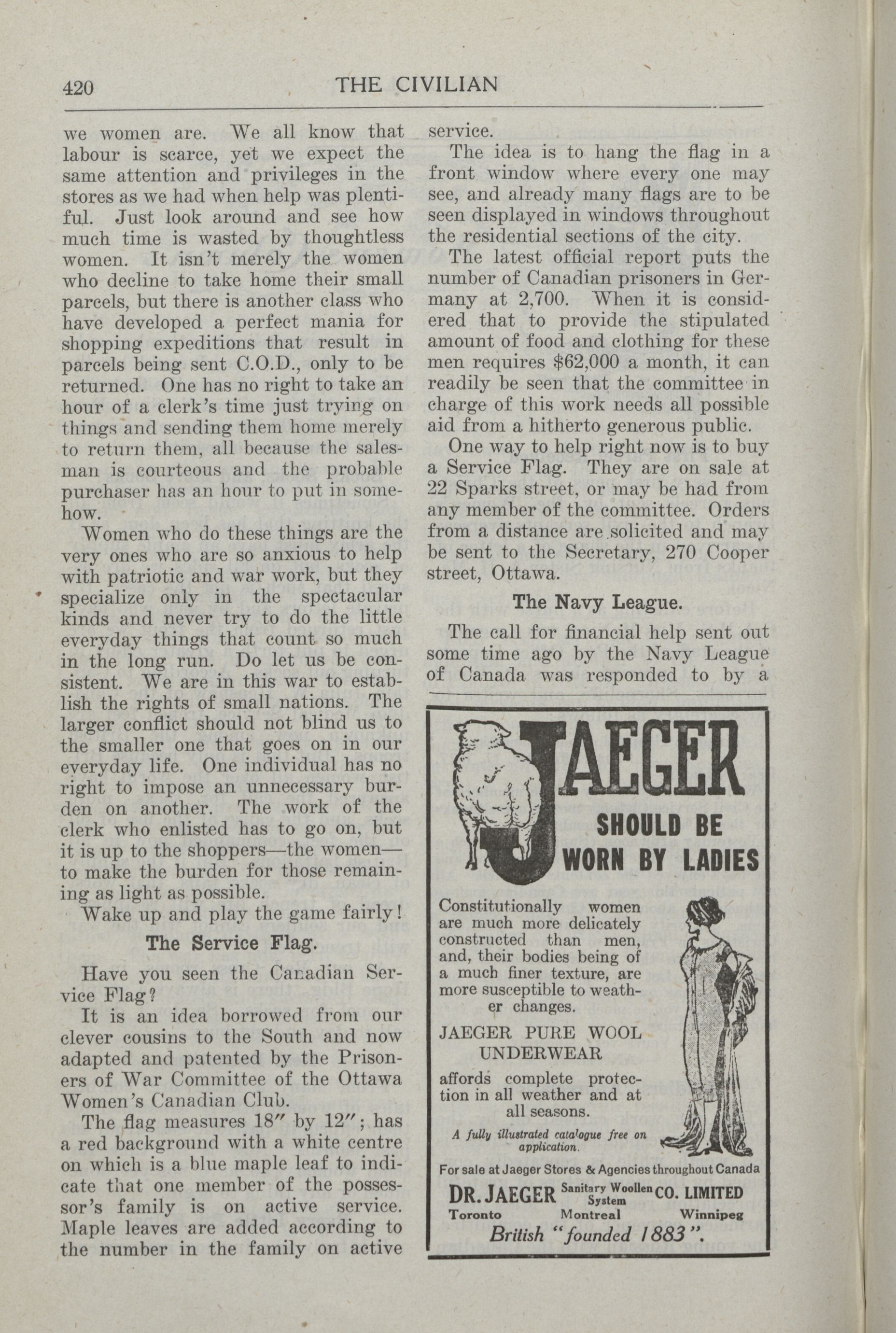 420 THE CIVILIAN

we women are. We all know that labour is scarce, yet we expect the same attention and privileges in the stores as we had when help was plentiful. Just look around and see how much time is wasted by thoughtless women. It isn't merely the women who decline to take home their small parcels, but there is another class who have developed a perfect mania for shopping expeditions that result in parcels being sent C.O.D., only to be returned. One has no right to take an hour of a clerk's time just trying on things and sending them home merely to return them, all because the salesman is courteous and the probable purchaser has an hour to put in somehow.

Women who do these things are the very ones who are so anxious to help with patriotic and war work, but they specialize only in the spectacular kinds and never try to do the little everyday things that count so much in the long run. Do let us be consistent. We are in this war to establish the rights of small nations. The larger conflict should not blind us to the smaller one that goes on in our everyday life. One individual has no right to impose an unnecessary burden on another. The work of the clerk who enlisted has to go on, but it is up to the shoppers—the women—to make the burden for those remaining as light as possible.

Wake up and play the game fairly!

The Service Flag.

Have you seen the Canadian Service Flag?

It is an idea borrowed from our clever cousins to the South and now adapted and patented by the Prisoners of War Committee of the Ottawa Women's Canadian Club.

The flag measures 18″ by 12″; has a red background with a white centre on which is a blue maple leaf to indicate that one member of the possessor's family is on active service. Maple leaves are added according to the number in the family on active service.

The idea is to hang the flag in a front window where every one may see, and already many flags are to be seen displayed in windows throughout the residential sections of the city.

The latest official report puts the number of Canadian prisoners in Germany at 2,700. When it is considered that to provide the stipulated amount of food and clothing for these men requires $62,000 a month, it can readily be seen that the committee in charge of this work needs all possible aid from a hitherto generous public.

One way to help right now is to buy a Service Flag. They are on sale at 22 Sparks street, or may be had from any member of the committee. Orders from a distance are solicited and may be sent to the Secretary, 270 Cooper street, Ottawa.

The Navy League.

The call for financial help sent out some time ago by the Navy League of Canada was responded to by a

JAEGER
SHOULD BE
WORN BY LADIES

Constitutionally women are much more delicately constructed than men, and, their bodies being of a much finer texture, are more susceptible to weather changes.

JAEGER PURE WOOL UNDERWEAR

affords complete protection in all weather and at all seasons.

A fully illustrated catalogue free on application.

For sale at Jaeger Stores & Agencies throughout Canada

DR. JAEGER Sanitary Woollen System CO. LIMITED
Toronto Montreal Winnipeg
British "founded 1883".